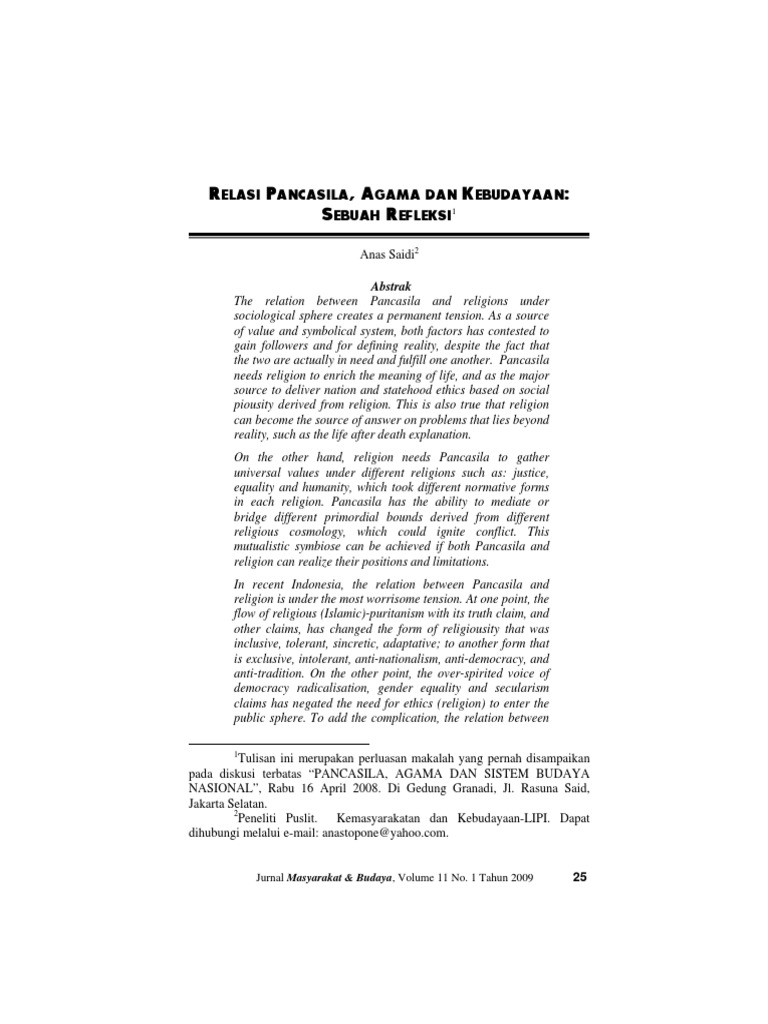 RELASI PANCASILA, AGAMA DAN KEBUDAYAAN: SEBUAH REFLEKSI$^1$

Anas Saidi$^2$

Abstrak

The relation between Pancasila and religions under sociological sphere creates a permanent tension. As a source of value and symbolical system, both factors has contested to gain followers and for defining reality, despite the fact that the two are actually in need and fulfill one another. Pancasila needs religion to enrich the meaning of life, and as the major source to deliver nation and statehood ethics based on social piousity derived from religion. This is also true that religion can become the source of answer on problems that lies beyond reality, such as the life after death explanation.

On the other hand, religion needs Pancasila to gather universal values under different religions such as: justice, equality and humanity, which took different normative forms in each religion. Pancasila has the ability to mediate or bridge different primordial bounds derived from different religious cosmology, which could ignite conflict. This mutualistic symbiose can be achieved if both Pancasila and religion can realize their positions and limitations.

In recent Indonesia, the relation between Pancasila and religion is under the most worrisome tension. At one point, the flow of religious (Islamic)-puritanism with its truth claim, and other claims, has changed the form of religiousity that was inclusive, tolerant, sincretic, adaptative; to another form that is exclusive, intolerant, anti-nationalism, anti-democracy, and anti-tradition. On the other point, the over-spirited voice of democracy radicalisation, gender equality and secularism claims has negated the need for ethics (religion) to enter the public sphere. To add the complication, the relation between

$^1$Tulisan ini merupakan perluasan makalah yang pernah disampaikan pada diskusi terbatas “PANCASILA, AGAMA DAN SISTEM BUDAYA NASIONAL”, Rabu 16 April 2008. Di Gedung Granadi, Jl. Rasuna Said, Jakarta Selatan.

$^2$Peneliti Puslit. Kemasyarakatan dan Kebudayaan-LIPI. Dapat dihubungi melalui e-mail: anastopone@yahoo.com.

Jurnal Masyarakat & Budaya, Volume 11 No. 1 Tahun 2009 25